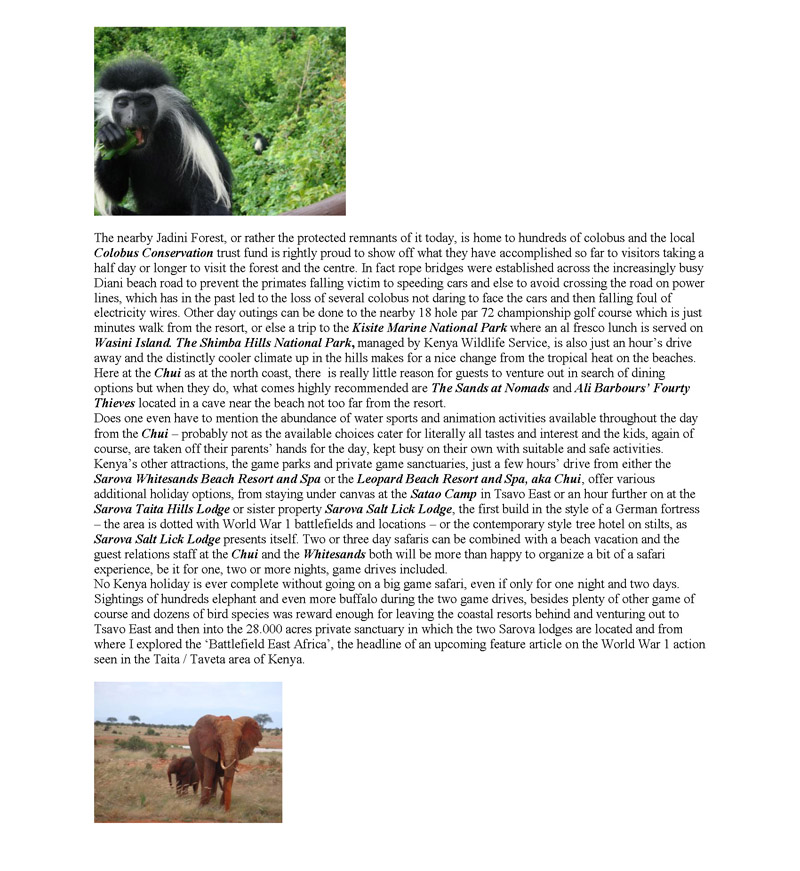 The nearby Jadini Forest, or rather the protected remnants of it today, is home to hundreds of colobus and the local Colobus Conservation trust fund is rightly proud to show off what they have accomplished so far to visitors taking a half day or longer to visit the forest and the centre. In fact rope bridges were established across the increasingly busy Diani beach road to prevent the primates falling victim to speeding cars and else to avoid crossing the road on power lines, which has in the past led to the loss of several colobus not daring to face the cars and then falling foul of electricity wires. Other day outings can be done to the nearby 18 hole par 72 championship golf course which is just minutes walk from the resort, or else a trip to the Kisite Marine National Park where an al fresco lunch is served on Wasini Island. The Shimba Hills National Park, managed by Kenya Wildlife Service, is also just an hour's drive away and the distinctly cooler climate up in the hills makes for a nice change from the tropical heat on the beaches. Here at the Chui as at the north coast, there is really little reason for guests to venture out in search of dining options but when they do, what comes highly recommended are The Sands at Nomads and Ali Barbours' Fourty Thieves located in a cave near the beach not too far from the resort.
Does one even have to mention the abundance of water sports and animation activities available throughout the day from the Chui – probably not as the available choices cater for literally all tastes and interest and the kids, again of course, are taken off their parents' hands for the day, kept busy on their own with suitable and safe activities.
Kenya's other attractions, the game parks and private game sanctuaries, just a few hours' drive from either the Sarova Whitesands Beach Resort and Spa or the Leopard Beach Resort and Spa, aka Chui, offer various additional holiday options, from staying under canvas at the Satao Camp in Tsavo East or an hour further on at the Sarova Taita Hills Lodge or sister property Sarova Salt Lick Lodge, the first build in the style of a German fortress – the area is dotted with World War 1 battlefields and locations – or the contemporary style tree hotel on stilts, as Sarova Salt Lick Lodge presents itself. Two or three day safaris can be combined with a beach vacation and the guest relations staff at the Chui and the Whitesands both will be more than happy to organize a bit of a safari experience, be it for one, two or more nights, game drives included.
No Kenya holiday is ever complete without going on a big game safari, even if only for one night and two days. Sightings of hundreds elephant and even more buffalo during the two game drives, besides plenty of other game of course and dozens of bird species was reward enough for leaving the coastal resorts behind and venturing out to Tsavo East and then into the 28.000 acres private sanctuary in which the two Sarova lodges are located and from where I explored the 'Battlefield East Africa', the headline of an upcoming feature article on the World War 1 action seen in the Taita / Taveta area of Kenya.